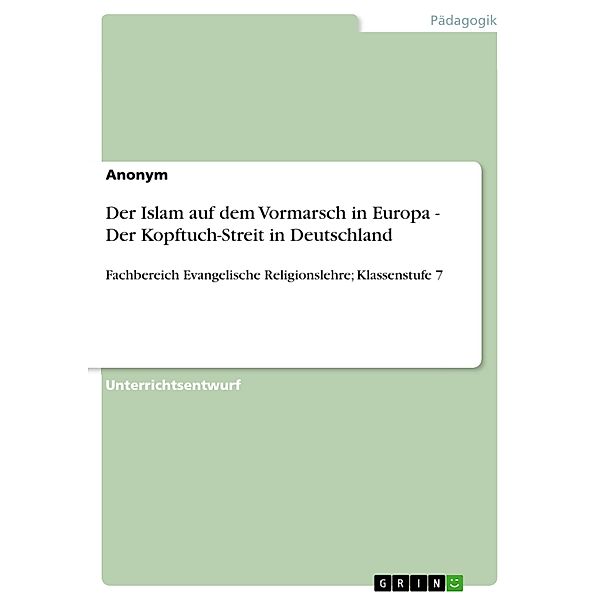 Pädagogik

Anonym

Der Islam auf dem Vormarsch in Europa - Der Kopftuch-Streit in Deutschland

Fachbereich Evangelische Religionslehre; Klassenstufe 7

Unterrichtsentwurf

GRIN